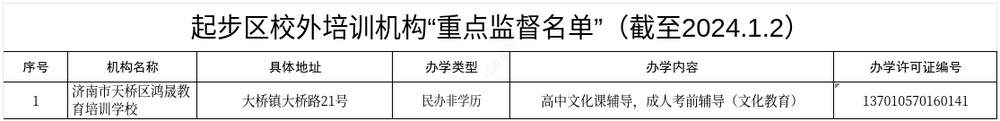 起步区校外培训机构“重点监督名单”（截至2024.1.2）

| 序号 | 机构名称 | 具体地址 | 办学类型 | 办学内容 | 办学许可证编号 |
|---|---|---|---|---|---|
| 1 | 济南市天桥区鸿晟教育培训学校 | 大桥镇大桥路21号 | 民办非学历 | 高中文化课辅导，成人考前辅导（文化教育） | 137010570160141 |